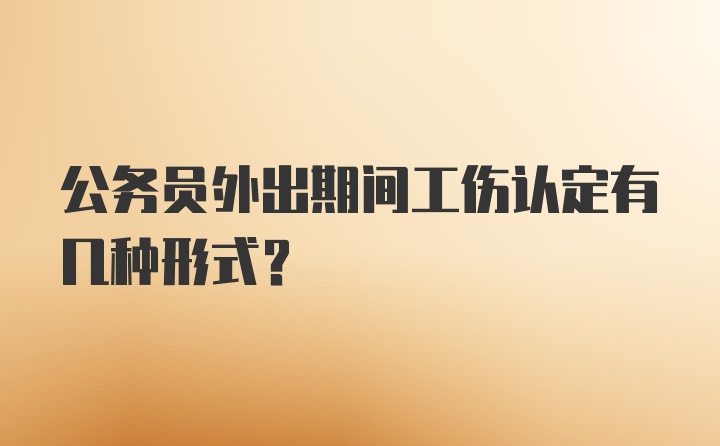 公务员外出期间工伤认定有几种形式？